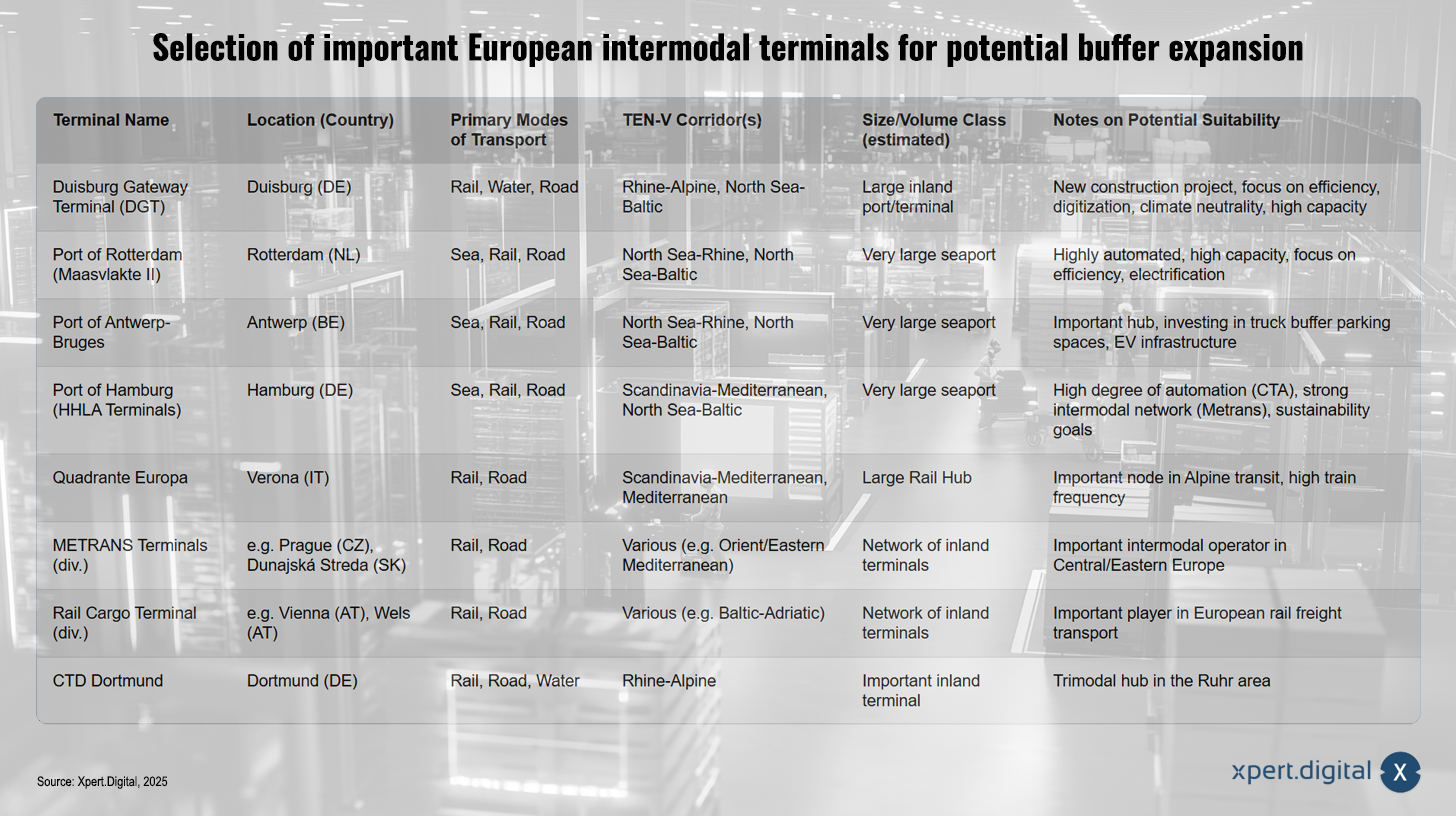 Selection of important European intermodal terminals for potential buffer expansion

| Terminal Name | Location (Country) | Primary Modes of Transport | TEN-V Corridor(s) | Size/Volume Class (estimated) | Notes on Potential Suitability |
|---|---|---|---|---|---|
| Duisburg Gateway Terminal (DGT) | Duisburg (DE) | Rail, Water, Road | Rhine-Alpine, North Sea-Baltic | Large inland port/terminal | New construction project, focus on efficiency, digitization, climate neutrality, high capacity |
| Port of Rotterdam (Maasvlakte II) | Rotterdam (NL) | Sea, Rail, Road | North Sea-Rhine, North Sea-Baltic | Very large seaport | Highly automated, high capacity, focus on efficiency, electrification |
| Port of Antwerp-Bruges | Antwerp (BE) | Sea, Rail, Road | North Sea-Rhine, North Sea-Baltic | Very large seaport | Important hub, investing in truck buffer parking spaces, EV infrastructure |
| Port of Hamburg (HHLA Terminals) | Hamburg (DE) | Sea, Rail, Road | Scandinavia-Mediterranean, North Sea-Baltic | Very large seaport | High degree of automation (CTA), strong intermodal network (Metrans), sustainability goals |
| Quadrante Europa | Verona (IT) | Rail, Road | Scandinavia-Mediterranean, Mediterranean | Large Rail Hub | Important node in Alpine transit, high train frequency |
| METRANS Terminals (div.) | e.g. Prague (CZ), Dunajská Streda (SK) | Rail, Road | Various (e.g. Orient/Eastern Mediterranean) | Network of inland terminals | Important intermodal operator in Central/Eastern Europe |
| Rail Cargo Terminal (div.) | e.g. Vienna (AT), Wels (AT) | Rail, Road | Various (e.g. Baltic-Adriatic) | Network of inland terminals | Important player in European rail freight transport |
| CTD Dortmund | Dortmund (DE) | Rail, Road, Water | Rhine-Alpine | Important inland terminal | Trimodal hub in the Ruhr area |

Source: Xpert.Digital, 2025

xpert.digital X